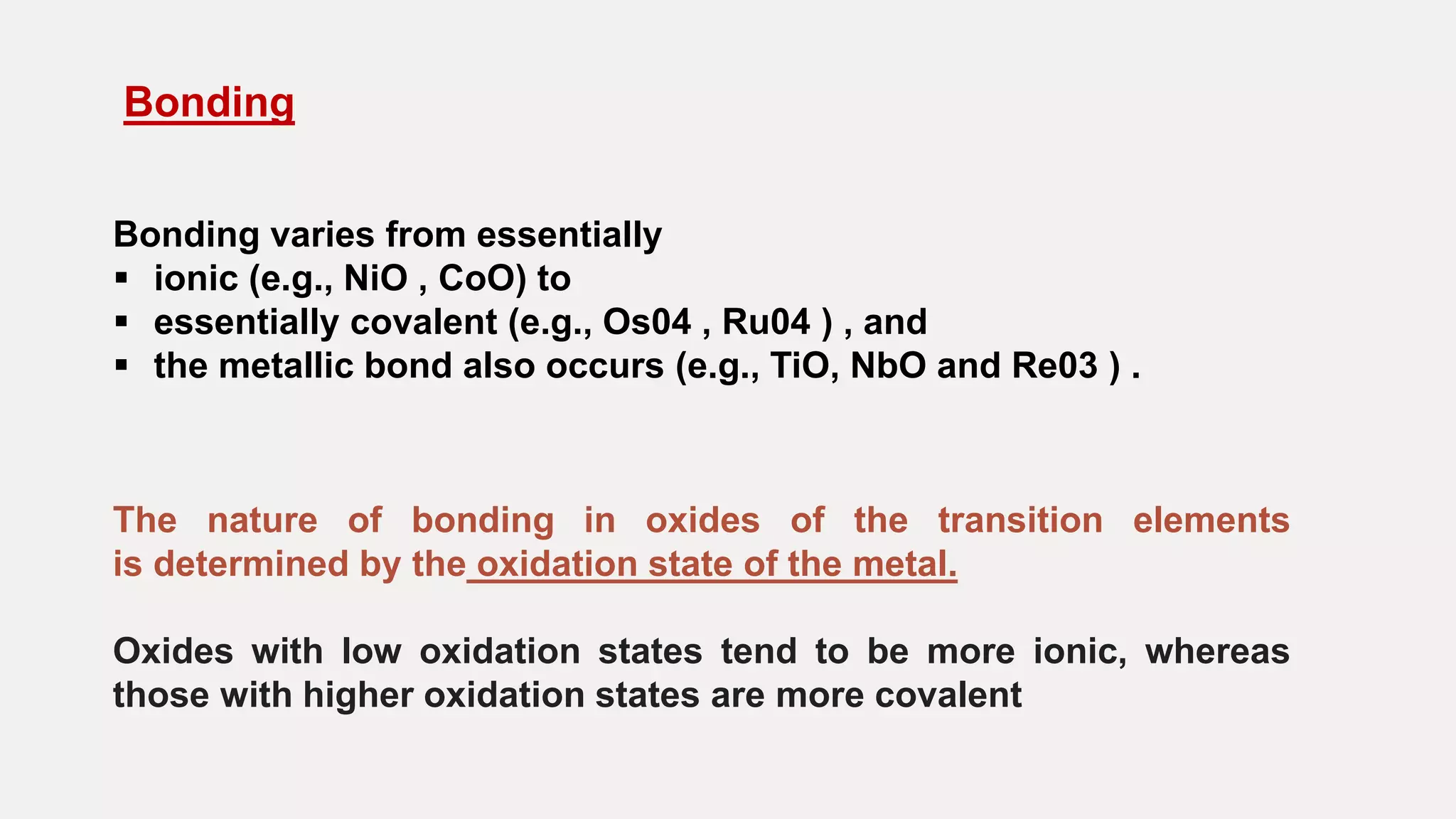 Bonding

Bonding varies from essentially
▪ ionic (e.g., NiO , CoO) to
▪ essentially covalent (e.g., Os04 , Ru04 ) , and
▪ the metallic bond also occurs (e.g., TiO, NbO and Re03 ) .

The nature of bonding in oxides of the transition elements is determined by the oxidation state of the metal.

Oxides with low oxidation states tend to be more ionic, whereas those with higher oxidation states are more covalent